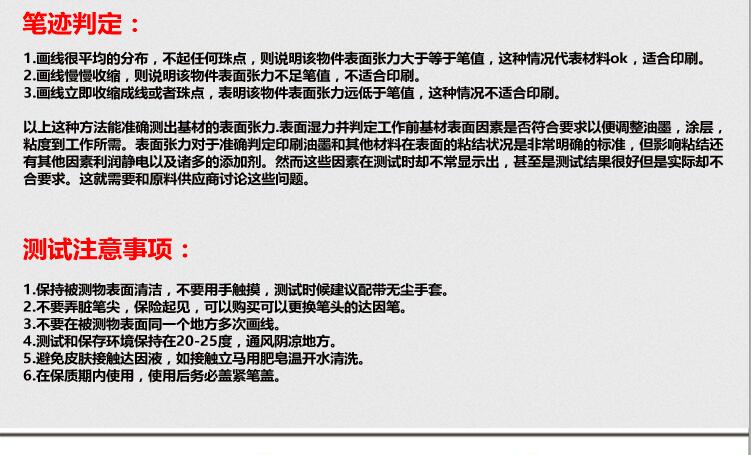 笔迹判定：

1.画线很平均的分布，不起任何珠点，则说明该物件表面张力大于等于笔值，这种情况代表材料ok，适合印刷。
2.画线慢慢收缩，则说明该物件表面张力不足笔值，不适合印刷。
3.画线立即收缩成线或者珠点，表明该物件表面张力远低于笔值，这种情况不适合印刷。

以上这种方法能准确测出基材的表面张力.表面湿力并判定工作前基材表面因素是否符合要求以便调整油墨，涂层，粘度到工作所需。表面张力对于准确判定印刷油墨和其他材料在表面的粘结状况是非常明确的标准，但影响粘结还有其他因素利润静电以及诸多的添加剂。然而这些因素在测试时却不常显示出，甚至是测试结果很好但是实际却不合要求。这就需要和原料供应商讨论这些问题。

测试注意事项：

1.保持被测物表面清洁，不要用手触摸，测试时候建议配带无尘手套。
2.不要弄脏笔尖，保险起见，可以购买可以更换笔头的达因笔。
3.不要在被测物表面同一个地方多次画线。
4.测试和保存环境保持在20-25度，通风阴凉地方。
5.避免皮肤接触达因液，如接触立马用肥皂温开水清洗。
6.在保质期内使用，使用后务必盖紧笔盖。